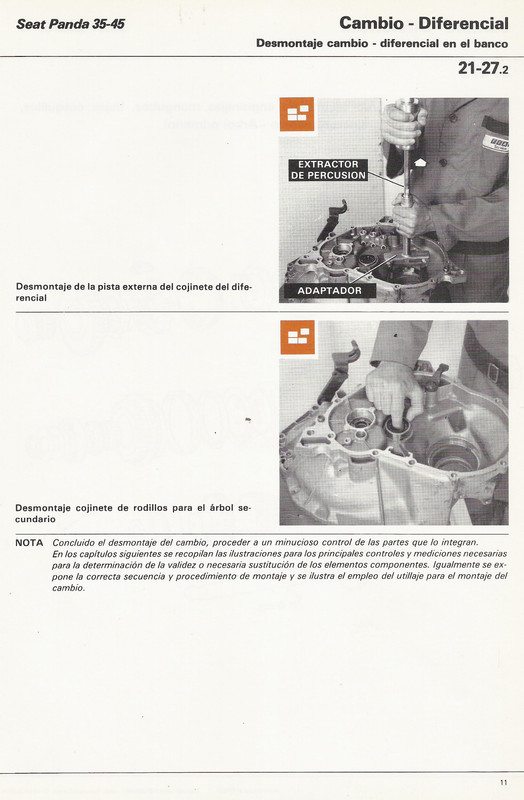 Seat Panda 35-45

Cambio - Diferencial

Desmontaje cambio - diferencial en el banco

21-27.2

EXTRACTOR DE PERCUSION

ADAPTADOR

Desmontaje de la pista externa del cojinete del diferencial

Desmontaje cojinete de rodillos para el árbol secundario

NOTA Concluido el desmontaje del cambio, proceder a un minucioso control de las partes que lo integran. En los capítulos siguientes se recopilan las ilustraciones para los principales controles y mediciones necesarias para la determinación de la validez o necesaria sustitución de los elementos componentes. Igualmente se expone la correcta secuencia y procedimiento de montaje y se ilustra el empleo del utillaje para el montaje del cambio.

11